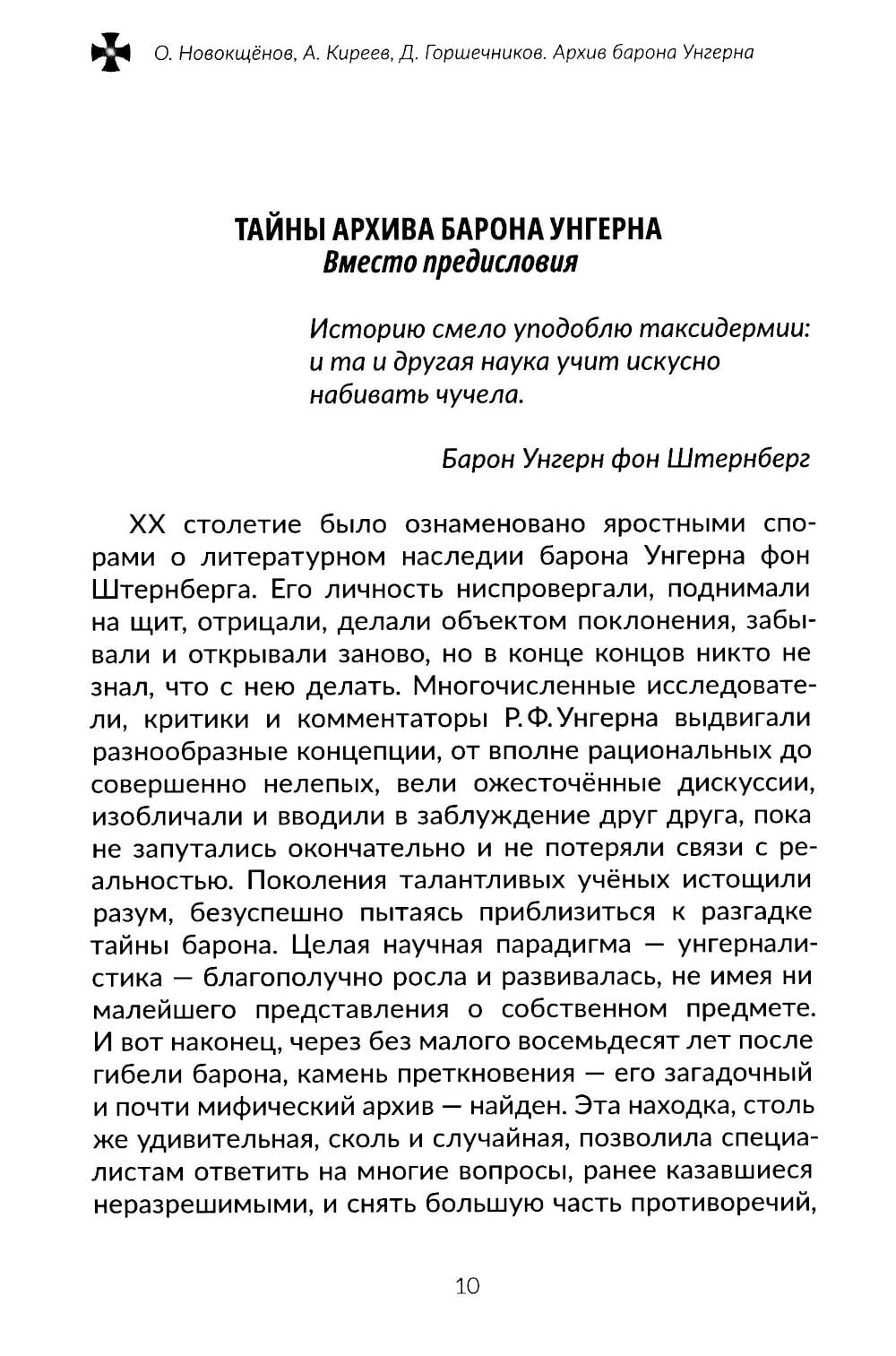 О. Новокщёнов, А. Киреев, Д. Горшечников. Архив барона Унгерна

ТАЙНЫ АРХИВА БАРОНА УНГЕРНА
Вместо предисловия

Историю смело уподоблю таксидермии: и та и другая наука учит искусно набивать чучела.

Барон Унгерн фон Штернберг

XX столетие было ознаменовано яростными спорами о литературном наследии барона Унгерна фон Штернберга. Его личность ниспровергали, поднимали на щит, отрицали, делали объектом поклонения, забывали и открывали заново, но в конце концов никто не знал, что с нею делать. Многочисленные исследователи, критики и комментаторы Р. Ф. Унгерна выдвигали разнообразные концепции, от вполне рациональных до совершенно нелепых, вели ожесточённые дискуссии, изобличали и вводили в заблуждение друг друга, пока не запутались окончательно и не потеряли связи с реальностью. Поколения талантливых учёных истощили разум, безуспешно пытаясь приблизиться к разгадке тайны барона. Целая научная парадигма — унгерналистика — благополучно росла и развивалась, не имея ни малейшего представления о собственном предмете. И вот наконец, через без малого восемьдесят лет после гибели барона, камень преткновения — его загадочный и почти мифический архив — найден. Эта находка, столь же удивительная, сколь и случайная, позволила специалистам ответить на многие вопросы, ранее казавшиеся неразрешимыми, и снять большую часть противоречий,

10